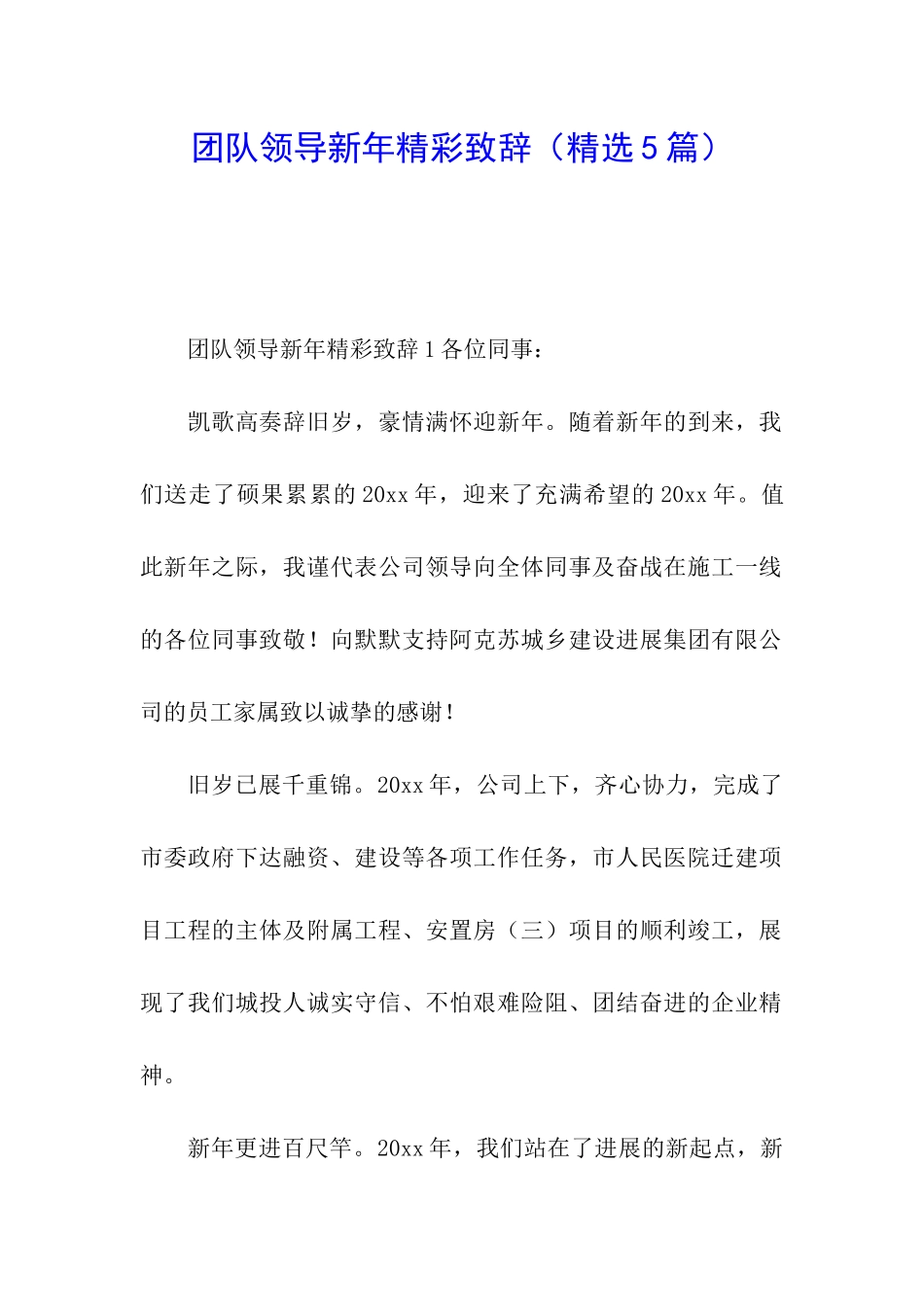 团队领导新年精彩致辞（精选5篇）

团队领导新年精彩致辞1各位同事：

凯歌高奏辞旧岁，豪情满怀迎新年。随着新年的到来，我们送走了硕果累累的20xx年，迎来了充满希望的20xx年。值此新年之际，我谨代表公司领导向全体同事及奋战在施工一线的各位同事致敬！向默默支持阿克苏城乡建设进展集团有限公司的员工家属致以诚挚的感谢！

旧岁已展千重锦。20xx年，公司上下，齐心协力，完成了市委政府下达融资、建设等各项工作任务，市人民医院迁建项目工程的主体及附属工程、安置房（三）项目的顺利竣工，展现了我们城投人诚实守信、不怕艰难险阻、团结奋进的企业精神。

新年更进百尺竿。20xx年，我们站在了进展的新起点，新